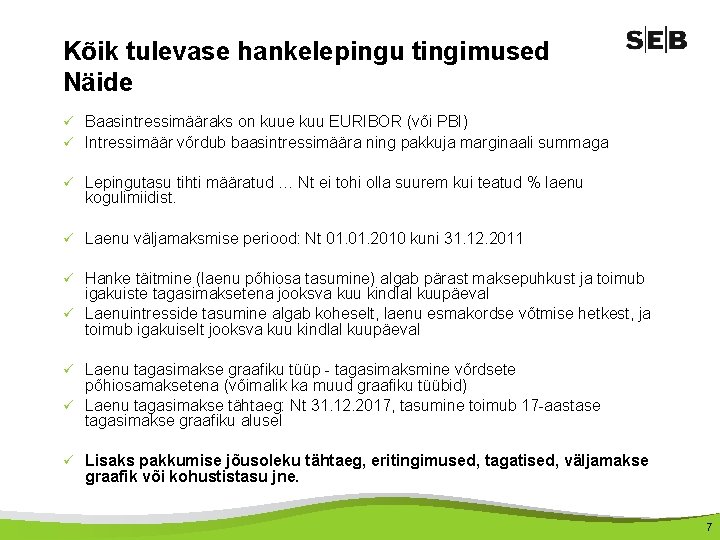 Kõik tulevase hankelepingu tingimused Näide

SEB

✓ Baasintressimääraks on kuue kuu EURIBOR (või PBI)
✓ Intressimäär võrdub baasintressimäära ning pakkuja marginaali summaga

✓ Lepingutasu tihti määratud … Nt ei tohi olla suurem kui teatud % laenu kogulimiidist.

✓ Laenu väljamaksmise periood: Nt 01.01.2010 kuni 31.12.2011

✓ Hanke täitmine (laenu põhiosa tasumine) algab pärast maksepuhkust ja toimub igakuiste tagasimaksetena jooksva kuu kindlal kuupäeval
✓ Laenuintresside tasumine algab koheselt, laenu esmakordse võtmise hetkest, ja toimub igakuiselt jooksva kuu kindlal kuupäeval

✓ Laenu tagasimakse graafiku tüüp - tagasimaksmine võrdsete põhiosamaksetena (võimalik ka muud graafiku tüübid)
✓ Laenu tagasimakse tähtaeg: Nt 31.12.2017, tasumine toimub 17-aastase tagasimakse graafiku alusel

✓ Lisaks pakkumise jõusoleku tähtaeg, eritingimused, tagatised, väljamakse graafik või kohustistasu jne.

7